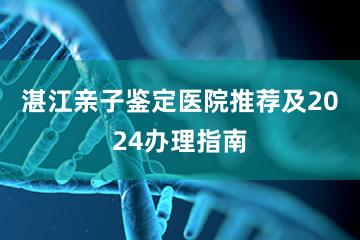 湛江亲子鉴定医院推荐及2024办理指南